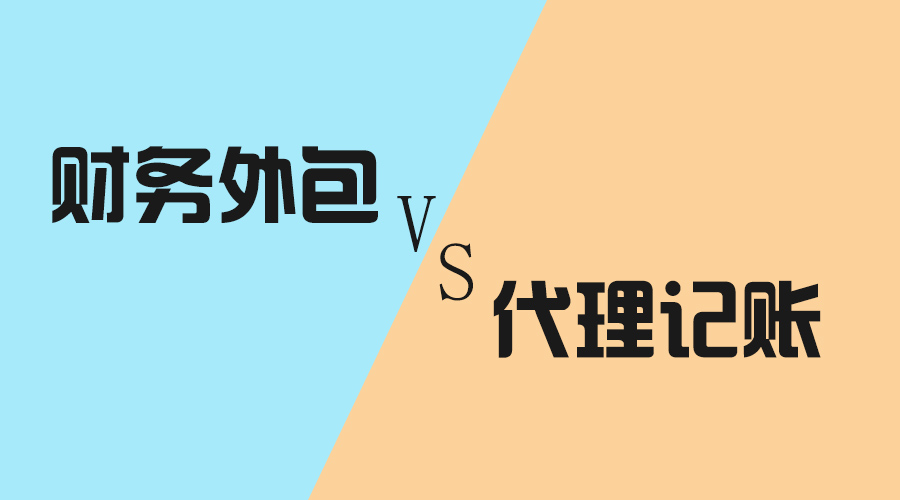 财务外包
VS
代理记账